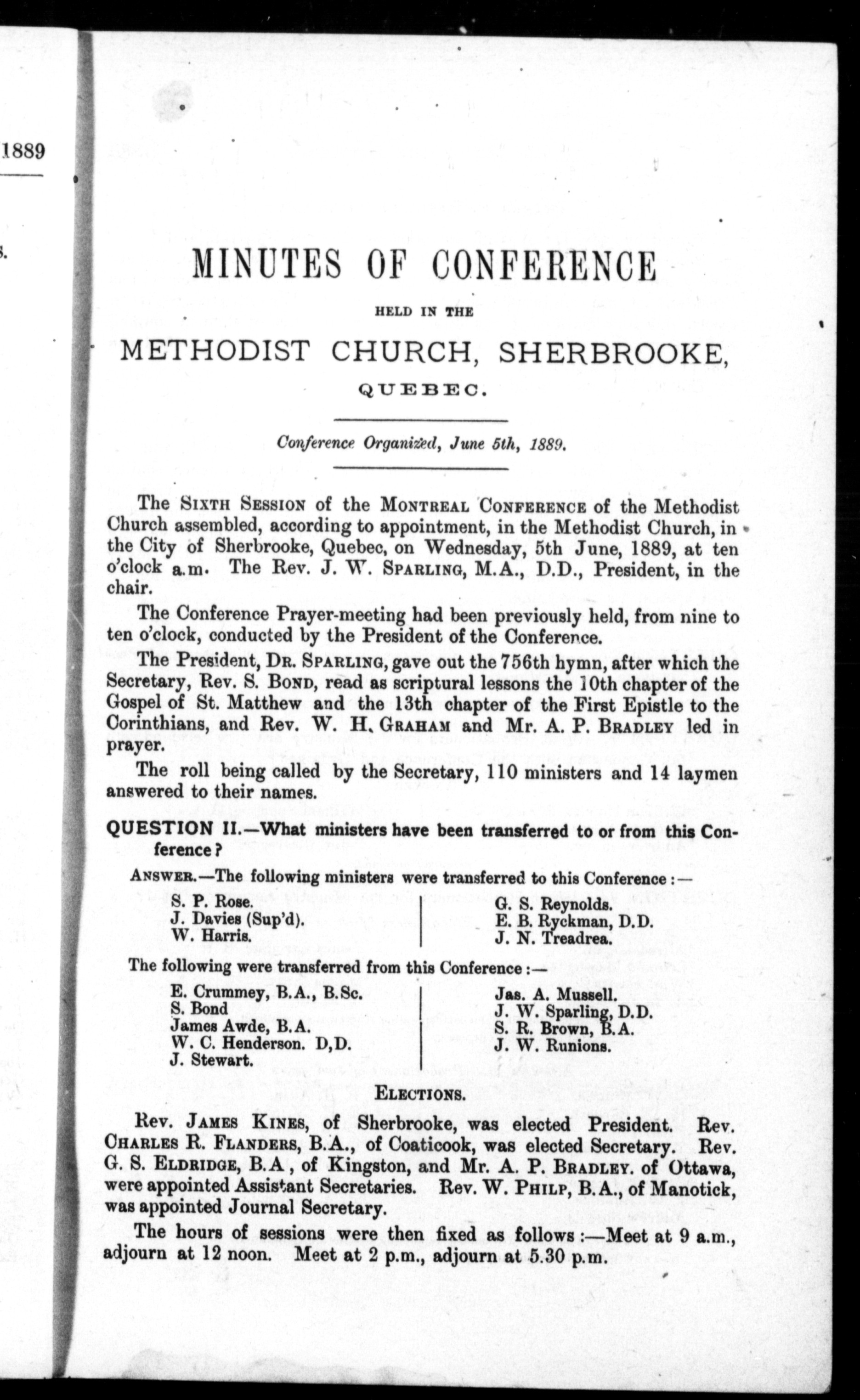 1889

MINUTES OF CONFERENCE

HELD IN THE

METHODIST CHURCH, SHERBROOKE,

QUEBEC.

Conference Organized, June 5th, 1889.

The SIXTH SESSION of the MONTREAL CONFERENCE of the Methodist Church assembled, according to appointment, in the Methodist Church, in the City of Sherbrooke, Quebec, on Wednesday, 5th June, 1889, at ten o'clock a.m. The Rev. J. W. SPARLING, M.A., D.D., President, in the chair.

The Conference Prayer-meeting had been previously held, from nine to ten o'clock, conducted by the President of the Conference.

The President, DR. SPARLING, gave out the 756th hymn, after which the Secretary, Rev. S. BOND, read as scriptural lessons the 10th chapter of the Gospel of St. Matthew and the 13th chapter of the First Epistle to the Corinthians, and Rev. W. H. GRAHAM and Mr. A. P. BRADLEY led in prayer.

The roll being called by the Secretary, 110 ministers and 14 laymen answered to their names.

QUESTION II.—What ministers have been transferred to or from this Conference?

ANSWER.—The following ministers were transferred to this Conference:—

S. P. Rose.
J. Davies (Sup'd).
W. Harris.

G. S. Reynolds.
E. B. Ryckman, D.D.
J. N. Treadrea.

The following were transferred from this Conference:—

E. Crummey, B.A., B.Sc.
S. Bond
James Awde, B.A.
W. C. Henderson. D,D.
J. Stewart.

Jas. A. Mussell.
J. W. Sparling, D.D.
S. R. Brown, B.A.
J. W. Runions.

ELECTIONS.

Rev. JAMES KINES, of Sherbrooke, was elected President. Rev. CHARLES R. FLANDERS, B.A., of Coaticook, was elected Secretary. Rev. G. S. ELDRIDGE, B.A, of Kingston, and Mr. A. P. BRADLEY. of Ottawa, were appointed Assistant Secretaries. Rev. W. PHILP, B.A., of Manotick, was appointed Journal Secretary.

The hours of sessions were then fixed as follows:—Meet at 9 a.m., adjourn at 12 noon. Meet at 2 p.m., adjourn at 5.30 p.m.